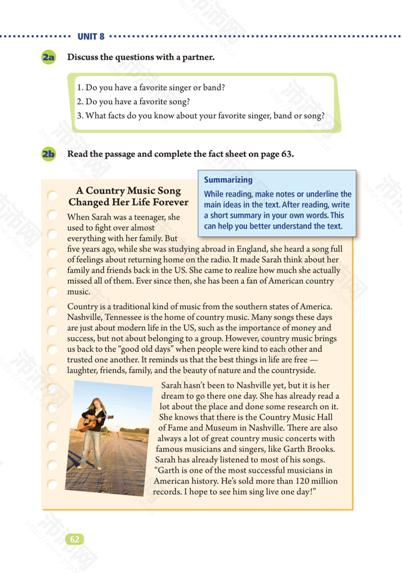 UNIT 8

2a Discuss the questions with a partner.

1. Do you have a favorite singer or band?
2. Do you have a favorite song?
3. What facts do you know about your favorite singer, band or song?

2b Read the passage and complete the fact sheet on page 63.

Summarizing
While reading, make notes or underline the main ideas in the text. After reading, write a short summary in your own words. This can help you better understand the text.

A Country Music Song Changed Her Life Forever

When Sarah was a teenager, she used to fight over almost everything with her family. But five years ago, while she was studying abroad in England, she heard a song full of feelings about returning home on the radio. It made Sarah think about her family and friends back in the US. She came to realize how much she actually missed all of them. Ever since then, she has been a fan of American country music.

Country is a traditional kind of music from the southern states of America. Nashville, Tennessee is the home of country music. Many songs these days are just about modern life in the US, such as the importance of money and success, but not about belonging to a group. However, country music brings us back to the "good old days" when people were kind to each other and trusted one another. It reminds us that the best things in life are free — laughter, friends, family, and the beauty of nature and the countryside.

Sarah hasn't been to Nashville yet, but it is her dream to go there one day. She has already read a lot about the place and done some research on it. She knows that there is the Country Music Hall of Fame and Museum in Nashville. There are also always a lot of great country music concerts with famous musicians and singers, like Garth Brooks. Sarah has already listened to most of his songs. "Garth is one of the most successful musicians in American history. He's sold more than 120 million records. I hope to see him sing live one day!"

62